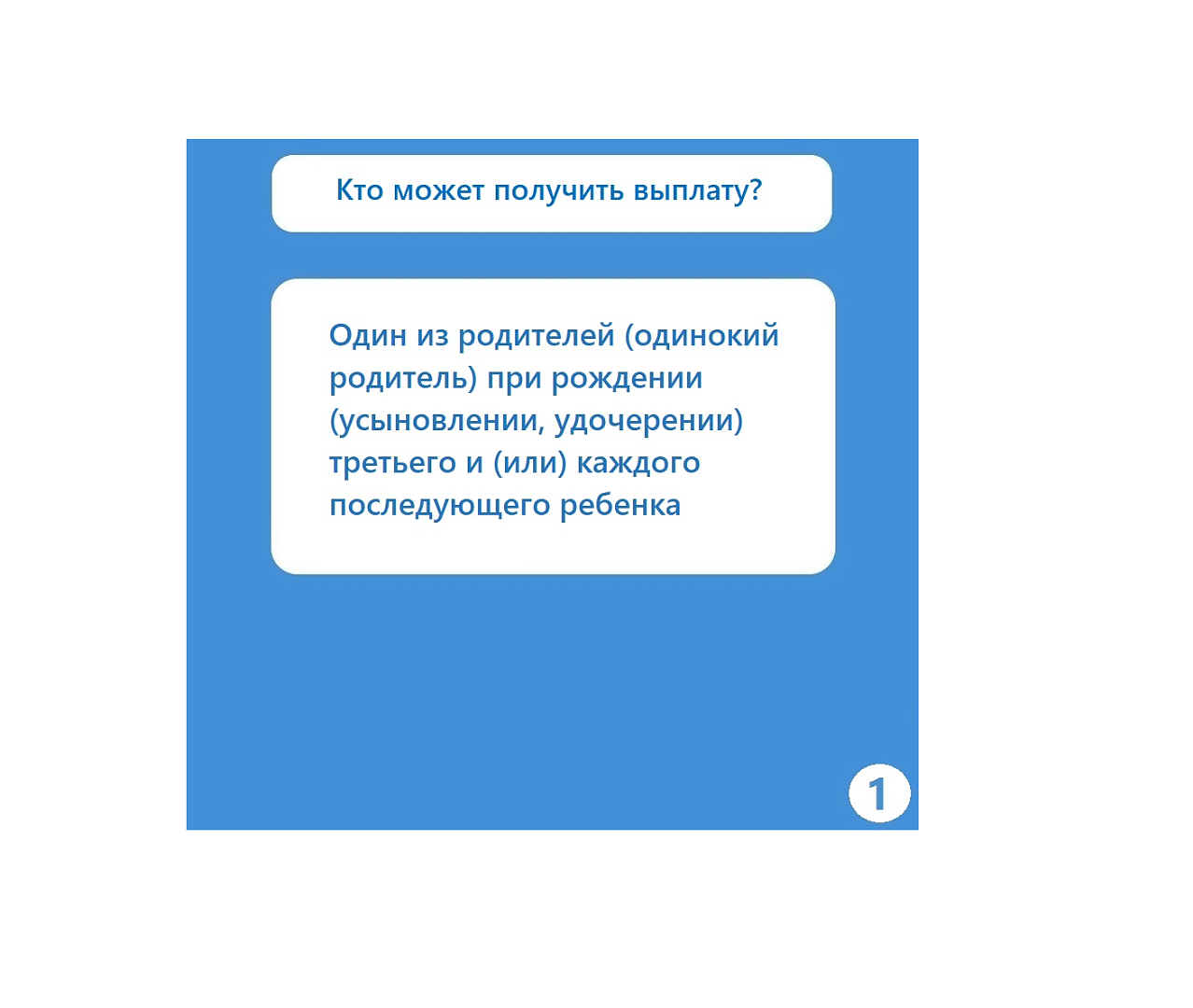 Кто может получить выплату?

Один из родителей (одинокий родитель) при рождении (усыновлении, удочерении) третьего и (или) каждого последующего ребенка

1